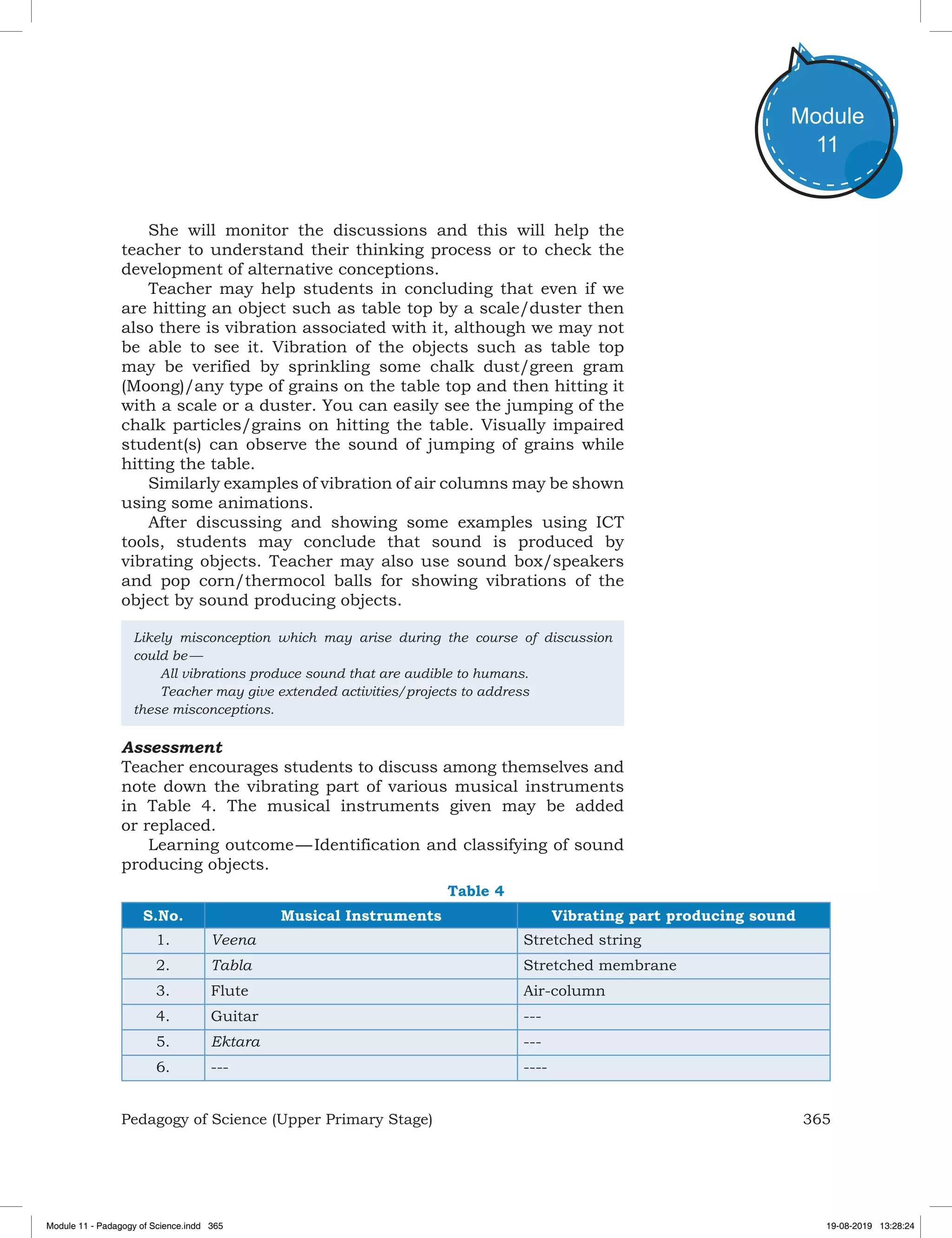 Module 11

She will monitor the discussions and this will help the teacher to understand their thinking process or to check the development of alternative conceptions.

Teacher may help students in concluding that even if we are hitting an object such as table top by a scale/duster then also there is vibration associated with it, although we may not be able to see it. Vibration of the objects such as table top may be verified by sprinkling some chalk dust/green gram (Moong)/any type of grains on the table top and then hitting it with a scale or a duster. You can easily see the jumping of the chalk particles/grains on hitting the table. Visually impaired student(s) can observe the sound of jumping of grains while hitting the table.

Similarly examples of vibration of air columns may be shown using some animations.

After discussing and showing some examples using ICT tools, students may conclude that sound is produced by vibrating objects. Teacher may also use sound box/speakers and pop corn/thermocol balls for showing vibrations of the object by sound producing objects.

Likely misconception which may arise during the course of discussion could be—

All vibrations produce sound that are audible to humans.

Teacher may give extended activities/projects to address these misconceptions.

Assessment

Teacher encourages students to discuss among themselves and note down the vibrating part of various musical instruments in Table 4. The musical instruments given may be added or replaced.

Learning outcome—Identification and classifying of sound producing objects.

Table 4

| S.No. | Musical Instruments | Vibrating part producing sound |
|---|---|---|
| 1. | Veena | Stretched string |
| 2. | Tabla | Stretched membrane |
| 3. | Flute | Air-column |
| 4. | Guitar | --- |
| 5. | Ektara | --- |
| 6. | --- | ---- |

Pedagogy of Science (Upper Primary Stage) 365

Module 11 - Padagogy of Science.indd 365 19-08-2019 13:28:24